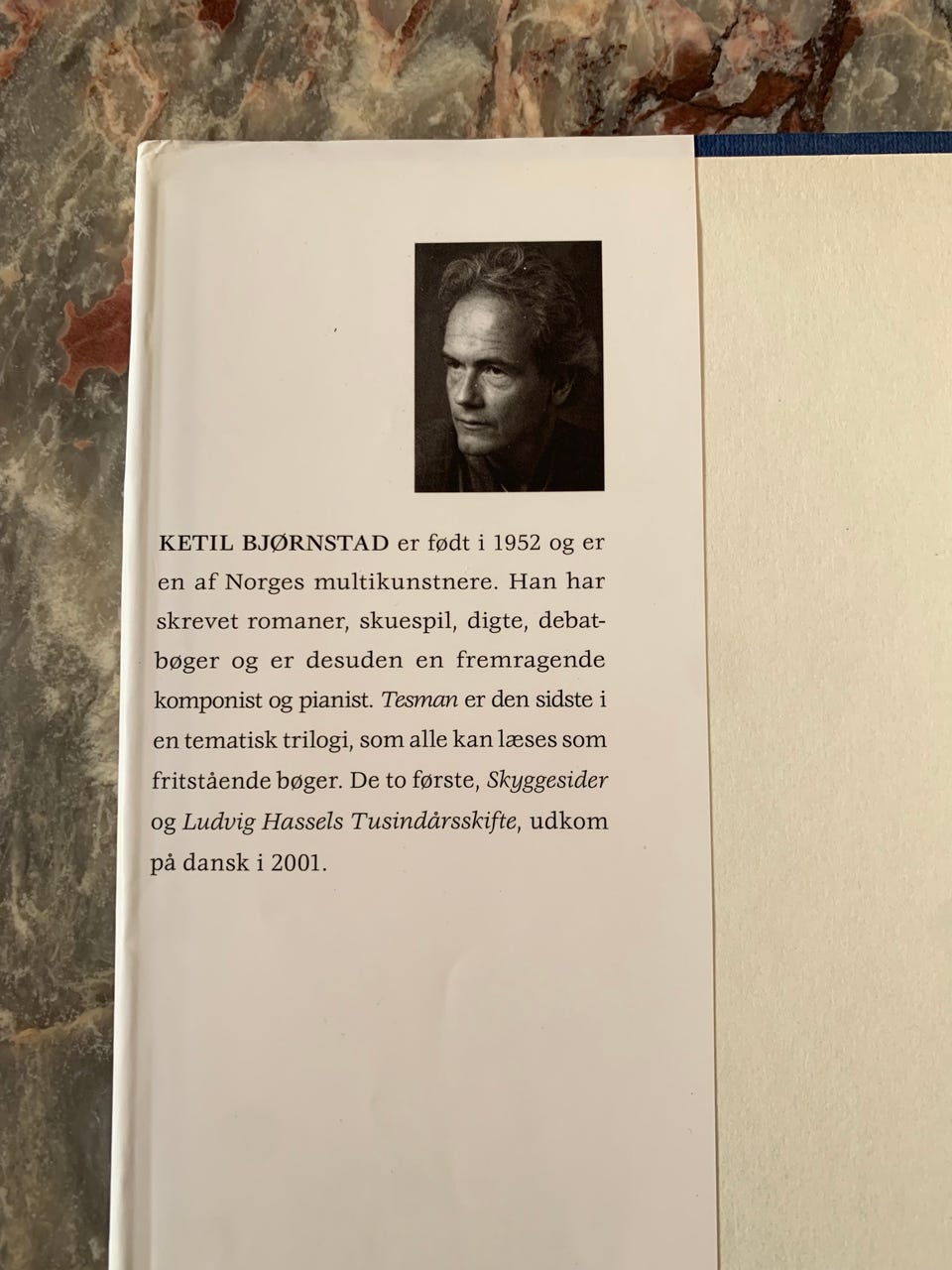 KETIL BJØRNSTAD er født i 1952 og er en af Norges multikunstnere. Han har skrevet romaner, skuespil, digte, debatbøger og er desuden en fremragende komponist og pianist. Tesman er den sidste i en tematisk trilogi, som alle kan læses som fritstående bøger. De to første, Skyggesider og Ludvig Hassels Tusindårsskifte, udkom på dansk i 2001.